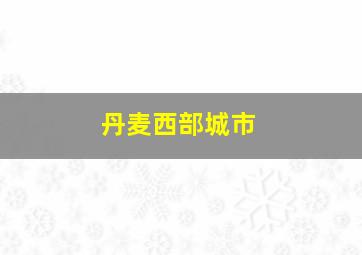 丹麦西部城市